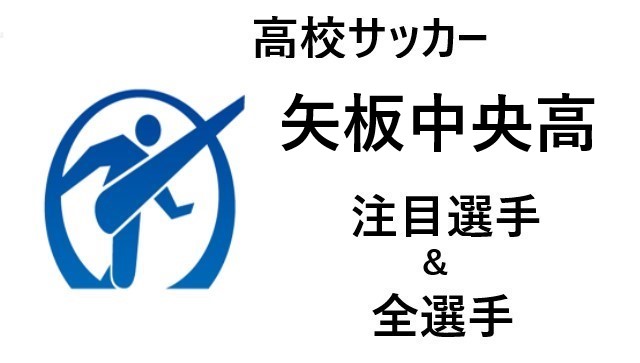 高校サッカー

矢板中央高

注目選手
&
全選手